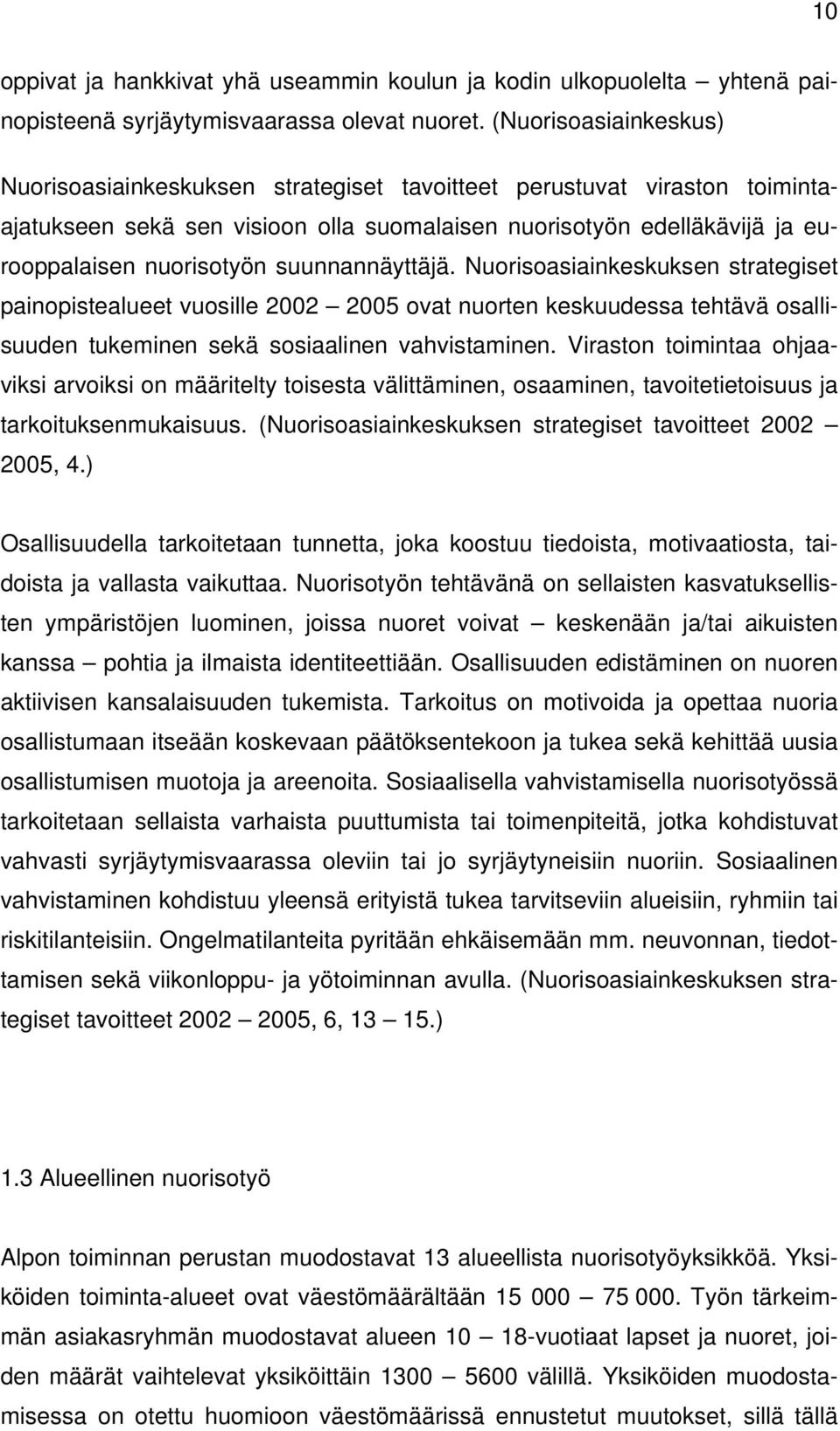 10

oppivat ja hankkivat yhä useammin koulun ja kodin ulkopuolelta – yhtenä painopisteenä syrjäytymisvaarassa olevat nuoret. (Nuorisoasiainkeskus)

Nuorisoasiainkeskuksen strategiset tavoitteet perustuvat viraston toiminta-ajatukseen sekä sen visioon olla suomalaisen nuorisotyön edelläkävijä ja eurooppalaisen nuorisotyön suunnannäyttäjä. Nuorisoasiainkeskuksen strategiset painopistealueet vuosille 2002 – 2005 ovat nuorten keskuudessa tehtävä osallisuuden tukeminen sekä sosiaalinen vahvistaminen. Viraston toimintaa ohjaaviksi arvoiksi on määritelty toisesta välittäminen, osaaminen, tavoitetietoisuus ja tarkoituksenmukaisuus. (Nuorisoasiainkeskuksen strategiset tavoitteet 2002 – 2005, 4.)

Osallisuudella tarkoitetaan tunnetta, joka koostuu tiedoista, motivaatiosta, taidoista ja vallasta vaikuttaa. Nuorisotyön tehtävänä on sellaisten kasvatuksellisten ympäristöjen luominen, joissa nuoret voivat – keskenään ja/tai aikuisten kanssa – pohtia ja ilmaista identiteettiään. Osallisuuden edistäminen on nuoren aktiivisen kansalaisuuden tukemista. Tarkoitus on motivoida ja opettaa nuoria osallistumaan itseään koskevaan päätöksentekoon ja tukea sekä kehittää uusia osallistumisen muotoja ja areenoita. Sosiaalisella vahvistamisella nuorisotyössä tarkoitetaan sellaista varhaista puuttumista tai toimenpiteitä, jotka kohdistuvat vahvasti syrjäytymisvaarassa oleviin tai jo syrjäytyneisiin nuoriin. Sosiaalinen vahvistaminen kohdistuu yleensä erityistä tukea tarvitseviin alueisiin, ryhmiin tai riskitilanteisiin. Ongelmatilanteita pyritään ehkäisemään mm. neuvonnan, tiedottamisen sekä viikonloppu- ja yötoiminnan avulla. (Nuorisoasiainkeskuksen strategiset tavoitteet 2002 – 2005, 6, 13 – 15.)

1.3 Alueellinen nuorisotyö

Alpon toiminnan perustan muodostavat 13 alueellista nuorisotyöyksikköä. Yksiköiden toiminta-alueet ovat väestömäärältään 15 000 – 75 000. Työn tärkeimmän asiakasryhmän muodostavat alueen 10 – 18-vuotiaat lapset ja nuoret, joiden määrät vaihtelevat yksiköittäin 1300 – 5600 välillä. Yksiköiden muodostamisessa on otettu huomioon väestömäärissä ennustetut muutokset, sillä tällä